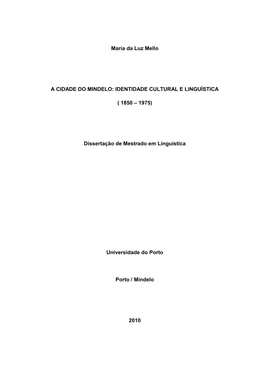 Maria da Luz Mello

A CIDADE DO MINDELO: IDENTIDADE CULTURAL E LINGUÍSTICA

( 1850 – 1975)

Dissertação de Mestrado em Linguística

Universidade do Porto

Porto / Mindelo

2010